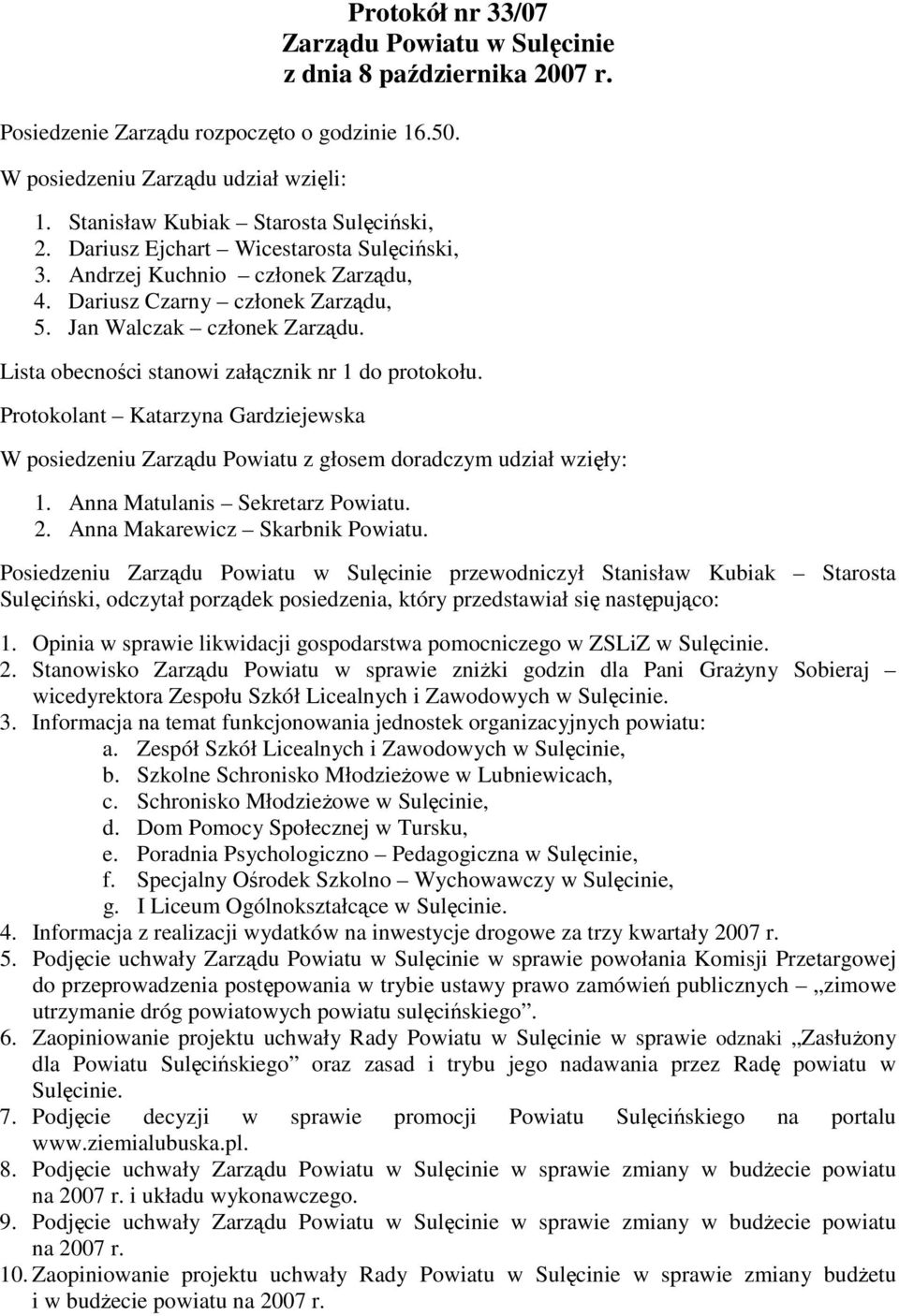 Protokół nr 33/07
Zarządu Powiatu w Sulęcinie
z dnia 8 października 2007 r.

Posiedzenie Zarządu rozpoczęto o godzinie 16.50.

W posiedzeniu Zarządu udział wzięli:

1. Stanisław Kubiak – Starosta Sulęciński,
2. Dariusz Ejchart – Wicestarosta Sulęciński,
3. Andrzej Kuchnio – członek Zarządu,
4. Dariusz Czarny – członek Zarządu,
5. Jan Walczak – członek Zarządu.

Lista obecności stanowi załącznik nr 1 do protokołu.

Protokolant – Katarzyna Gardziejewska

W posiedzeniu Zarządu Powiatu z głosem doradczym udział wzięły:

1. Anna Matulanis – Sekretarz Powiatu.
2. Anna Makarewicz – Skarbnik Powiatu.

Posiedzeniu Zarządu Powiatu w Sulęcinie przewodniczył Stanisław Kubiak – Starosta Sulęciński, odczytał porządek posiedzenia, który przedstawiał się następująco:

1. Opinia w sprawie likwidacji gospodarstwa pomocniczego w ZSLiZ w Sulęcinie.
2. Stanowisko Zarządu Powiatu w sprawie zniżki godzin dla Pani Grażyny Sobieraj – wicedyrektora Zespołu Szkół Licealnych i Zawodowych w Sulęcinie.
3. Informacja na temat funkcjonowania jednostek organizacyjnych powiatu:
a. Zespół Szkół Licealnych i Zawodowych w Sulęcinie,
b. Szkolne Schronisko Młodzieżowe w Lubniewicach,
c. Schronisko Młodzieżowe w Sulęcinie,
d. Dom Pomocy Społecznej w Tursku,
e. Poradnia Psychologiczno – Pedagogiczna w Sulęcinie,
f. Specjalny Ośrodek Szkolno – Wychowawczy w Sulęcinie,
g. I Liceum Ogólnokształcące w Sulęcinie.
4. Informacja z realizacji wydatków na inwestycje drogowe za trzy kwartały 2007 r.
5. Podjęcie uchwały Zarządu Powiatu w Sulęcinie w sprawie powołania Komisji Przetargowej do przeprowadzenia postępowania w trybie ustawy prawo zamówień publicznych – „zimowe utrzymanie dróg powiatowych powiatu sulęcińskiego”.
6. Zaopiniowanie projektu uchwały Rady Powiatu w Sulęcinie w sprawie odznaki „Zasłużony dla Powiatu Sulęcińskiego” oraz zasad i trybu jego nadawania przez Radę powiatu w Sulęcinie.
7. Podjęcie decyzji w sprawie promocji Powiatu Sulęcińskiego na portalu www.ziemialubuska.pl.
8. Podjęcie uchwały Zarządu Powiatu w Sulęcinie w sprawie zmiany w budżecie powiatu na 2007 r. i układu wykonawczego.
9. Podjęcie uchwały Zarządu Powiatu w Sulęcinie w sprawie zmiany w budżecie powiatu na 2007 r.
10. Zaopiniowanie projektu uchwały Rady Powiatu w Sulęcinie w sprawie zmiany budżetu i w budżecie powiatu na 2007 r.